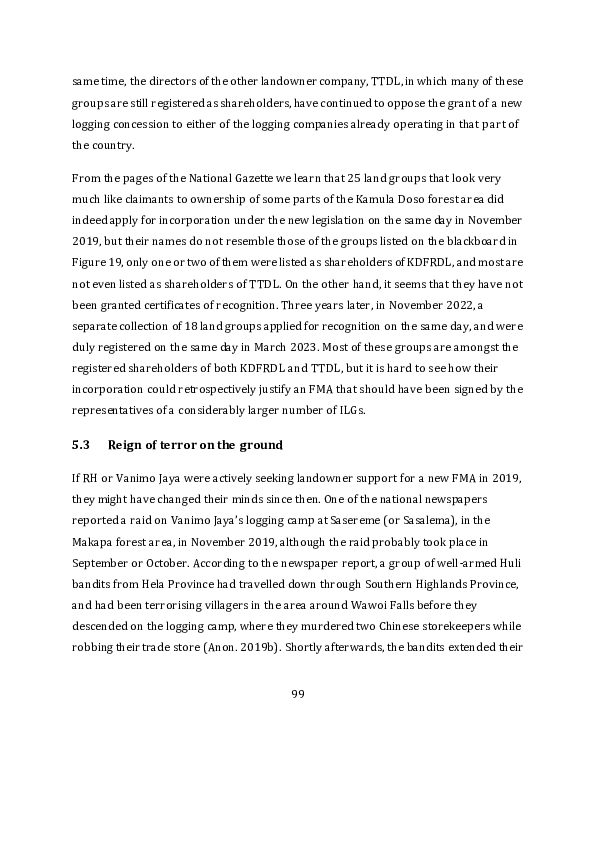 same time, the directors of the other landowner company, TTDL, in which many of these groups are still registered as shareholders, have continued to oppose the grant of a new logging concession to either of the logging companies already operating in that part of the country.

From the pages of the National Gazette we learn that 25 land groups that look very much like claimants to ownership of some parts of the Kamula Doso forest area did indeed apply for incorporation under the new legislation on the same day in November 2019, but their names do not resemble those of the groups listed on the blackboard in Figure 19, only one or two of them were listed as shareholders of KDFRDL, and most are not even listed as shareholders of TTDL. On the other hand, it seems that they have not been granted certificates of recognition. Three years later, in November 2022, a separate collection of 18 land groups applied for recognition on the same day, and were duly registered on the same day in March 2023. Most of these groups are amongst the registered shareholders of both KDFRDL and TTDL, but it is hard to see how their incorporation could retrospectively justify an FMA that should have been signed by the representatives of a considerably larger number of ILGs.

5.3 Reign of terror on the ground

If RH or Vanimo Jaya were actively seeking landowner support for a new FMA in 2019, they might have changed their minds since then. One of the national newspapers reported a raid on Vanimo Jaya's logging camp at Sasereme (or Sasalema), in the Makapa forest area, in November 2019, although the raid probably took place in September or October. According to the newspaper report, a group of well-armed Huli bandits from Hela Province had travelled down through Southern Highlands Province, and had been terrorising villagers in the area around Wawoi Falls before they descended on the logging camp, where they murdered two Chinese storekeepers while robbing their trade store (Anon. 2019b). Shortly afterwards, the bandits extended their

99